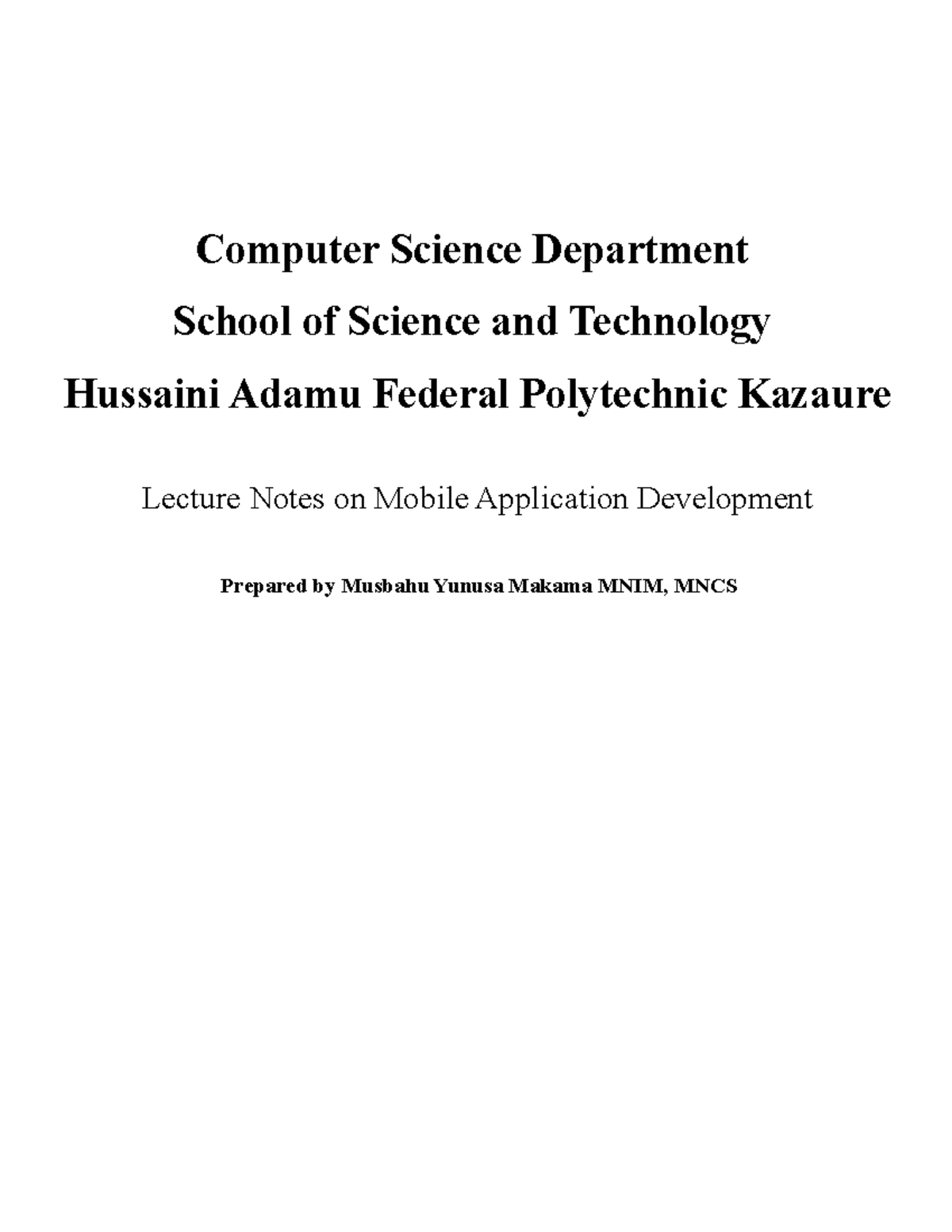 Computer Science Department

School of Science and Technology

Hussaini Adamu Federal Polytechnic Kazaure

Lecture Notes on Mobile Application Development

Prepared by Musbahu Yunusa Makama MNIM, MNCS